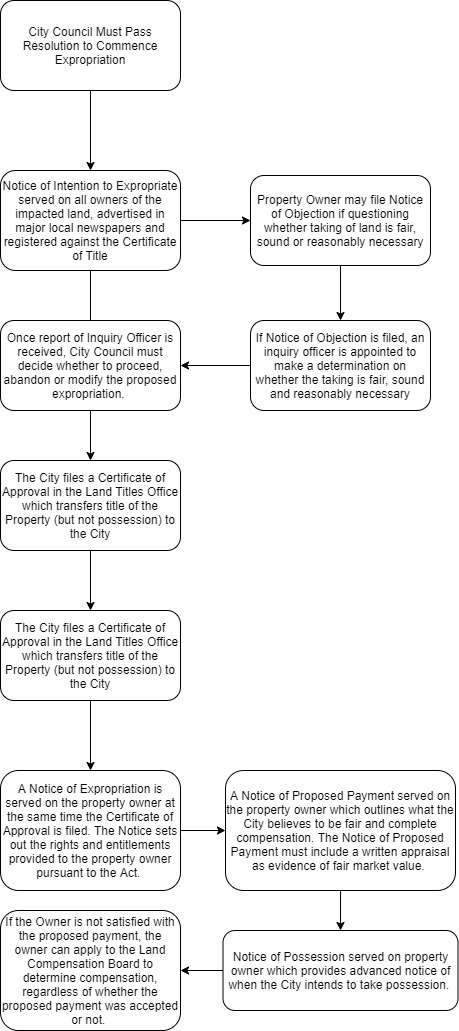 City Council Must Pass Resolution to Commence Expropriation

Notice of Intention to Expropriate served on all owners of the impacted land, advertised in major local newspapers and registered against the Certificate of Title

Property Owner may file Notice of Objection if questioning whether taking of land is fair, sound or reasonably necessary

If Notice of Objection is filed, an inquiry officer is appointed to make a determination on whether the taking is fair, sound and reasonably necessary

Once report of Inquiry Officer is received, City Council must decide whether to proceed, abandon or modify the proposed expropriation.

The City files a Certificate of Approval in the Land Titles Office which transfers title of the Property (but not possession) to the City

The City files a Certificate of Approval in the Land Titles Office which transfers title of the Property (but not possession) to the City

A Notice of Expropriation is served on the property owner at the same time the Certificate of Approval is filed. The Notice sets out the rights and entitlements provided to the property owner pursuant to the Act.

A Notice of Proposed Payment served on the property owner which outlines what the City believes to be fair and complete compensation. The Notice of Proposed Payment must include a written appraisal as evidence of fair market value.

Notice of Possession served on property owner which provides advanced notice of when the City intends to take possession.

If the Owner is not satisfied with the proposed payment, the owner can apply to the Land Compensation Board to determine compensation, regardless of whether the proposed payment was accepted or not.